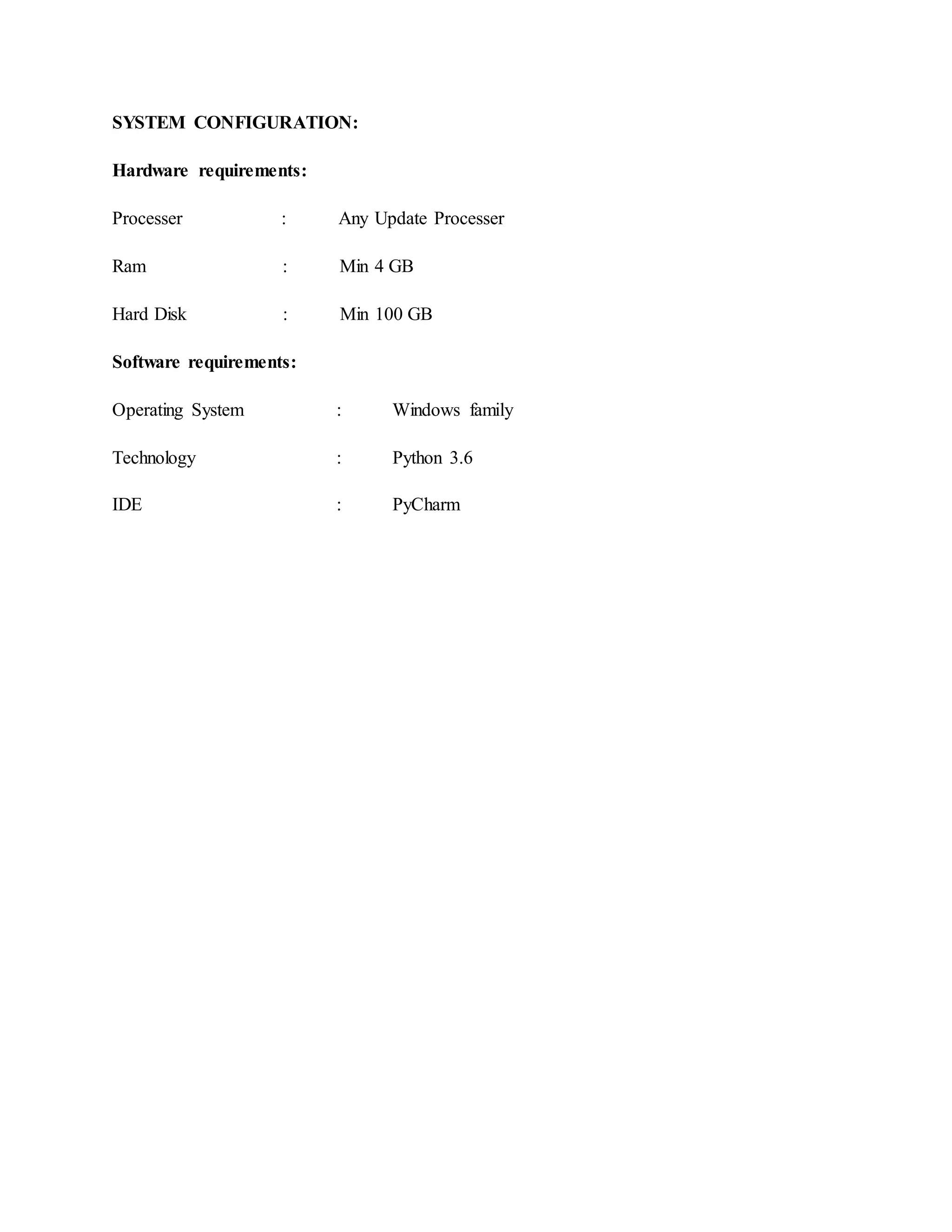 SYSTEM CONFIGURATION:

Hardware requirements:

Processer : Any Update Processer

Ram : Min 4 GB

Hard Disk : Min 100 GB

Software requirements:

Operating System : Windows family

Technology : Python 3.6

IDE : PyCharm